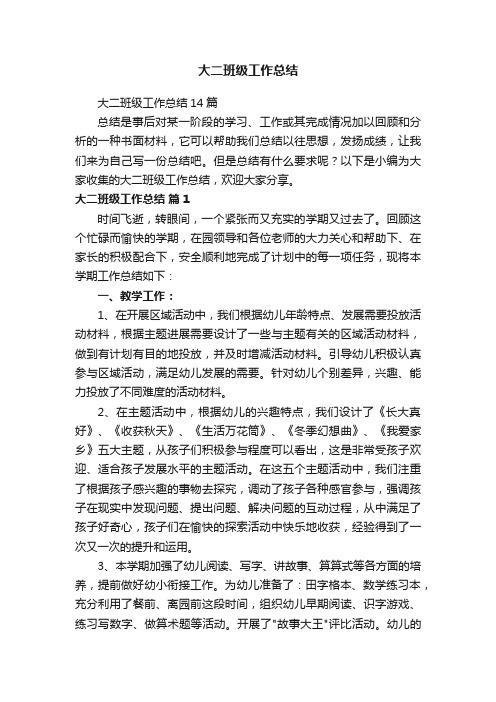 大二班级工作总结

大二班级工作总结14篇

总结是事后对某一阶段的学习、工作或其完成情况加以回顾和分析的一种书面材料，它可以帮助我们总结以往思想，发扬成绩，让我们来为自己写一份总结吧。但是总结有什么要求呢？以下是小编为大家收集的大二班级工作总结，欢迎大家分享。

大二班级工作总结 篇1

时间飞逝，转眼间，一个紧张而又充实的学期又过去了。回顾这个忙碌而愉快的学期，在园领导和各位老师的大力关心和帮助下、在家长的积极配合下，安全顺利地完成了计划中的每一项任务，现将本学期工作总结如下：

一、教学工作：

1、在开展区域活动中，我们根据幼儿年龄特点、发展需要投放活动材料，根据主题进展需要设计了一些与主题有关的区域活动材料，做到有计划有目的地投放，并及时增减活动材料。引导幼儿积极认真参与区域活动，满足幼儿发展的需要。针对幼儿个别差异，兴趣、能力投放了不同难度的活动材料。

2、在主题活动中，根据幼儿的兴趣特点，我们设计了《长大真好》、《收获秋天》、《生活万花筒》、《冬季幻想曲》、《我爱家乡》五大主题，从孩子们积极参与程度可以看出，这是非常受孩子欢迎、适合孩子发展水平的主题活动。在这五个主题活动中，我们注重了根据孩子感兴趣的事物去探究，调动了孩子各种感官参与，强调孩子在现实中发现问题、提出问题、解决问题的互动过程，从中满足了孩子好奇心，孩子们在愉快的探索活动中快乐地收获，经验得到了一次又一次的提升和运用。

3、本学期加强了幼儿阅读、写字、讲故事、算算式等各方面的培养，提前做好幼小衔接工作。为幼儿准备了：田字格本、数学练习本，充分利用了餐前、离园前这段时间，组织幼儿早期阅读、识字游戏、练习写数字、做算术题等活动。开展了"故事大王"评比活动。幼儿的